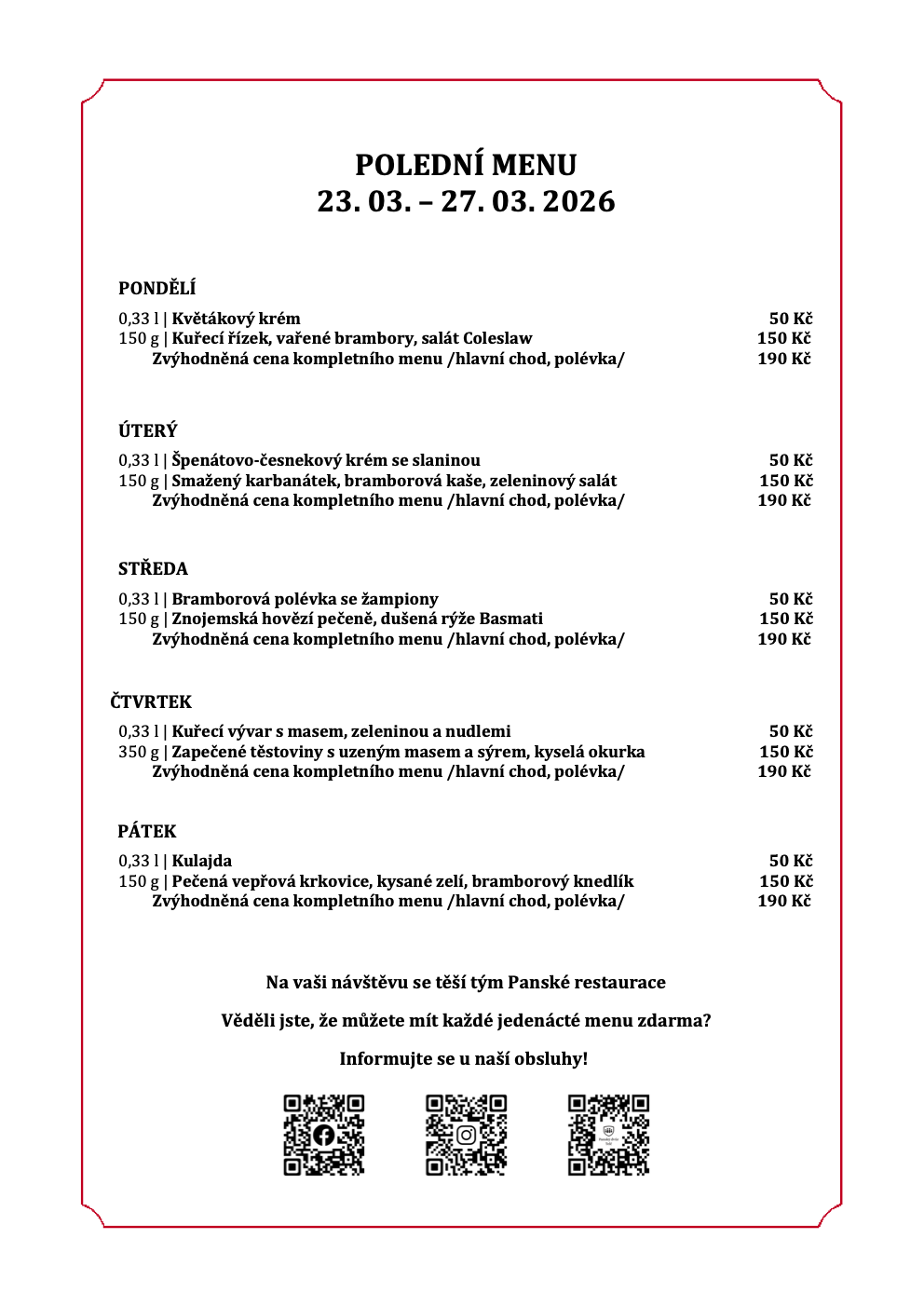 POLEDNÍ MENU
23. 03. – 27. 03. 2026

PONDĚLÍ

0,33 l | Květákový krém 50 Kč
150 g | Kuřecí řízek, vařené brambory, salát Coleslaw 150 Kč
Zvýhodněná cena kompletního menu /hlavní chod, polévka/ 190 Kč

ÚTERÝ

0,33 l | Špenátovo-česnekový krém se slaninou 50 Kč
150 g | Smažený karbanátek, bramborová kaše, zeleninový salát 150 Kč
Zvýhodněná cena kompletního menu /hlavní chod, polévka/ 190 Kč

STŘEDA

0,33 l | Bramborová polévka se žampiony 50 Kč
150 g | Znojemská hovězí pečeně, dušená rýže Basmati 150 Kč
Zvýhodněná cena kompletního menu /hlavní chod, polévka/ 190 Kč

ČTVRTEK

0,33 l | Kuřecí vývar s masem, zeleninou a nudlemi 50 Kč
350 g | Zapečené těstoviny s uzeným masem a sýrem, kyselá okurka 150 Kč
Zvýhodněná cena kompletního menu /hlavní chod, polévka/ 190 Kč

PÁTEK

0,33 l | Kulajda 50 Kč
150 g | Pečená vepřová krkovice, kysané zelí, bramborový knedlík 150 Kč
Zvýhodněná cena kompletního menu /hlavní chod, polévka/ 190 Kč

Na vaši návštěvu se těší tým Panské restaurace

Věděli jste, že můžete mít každé jedenácté menu zdarma?

Informujte se u naší obsluhy!